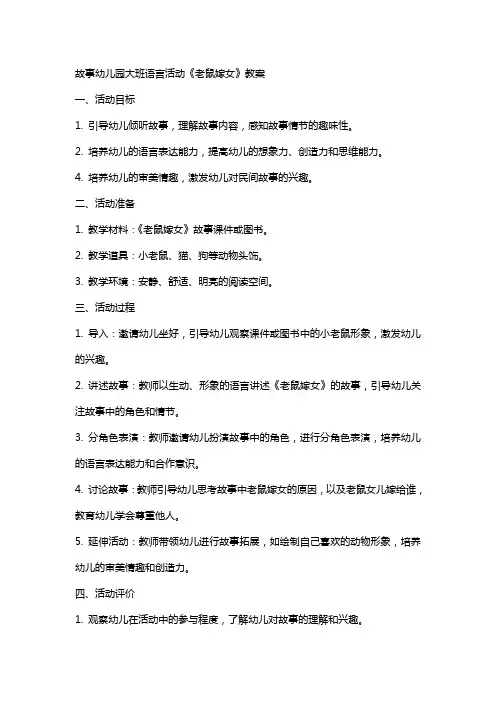 故事幼儿园大班语言活动《老鼠嫁女》教案

一、活动目标

1. 引导幼儿倾听故事，理解故事内容，感知故事情节的趣味性。

2. 培养幼儿的语言表达能力，提高幼儿的想象力、创造力和思维能力。

4. 培养幼儿的审美情趣，激发幼儿对民间故事的兴趣。

二、活动准备

1. 教学材料：《老鼠嫁女》故事课件或图书。

2. 教学道具：小老鼠、猫、狗等动物头饰。

3. 教学环境：安静、舒适、明亮的阅读空间。

三、活动过程

1. 导入：邀请幼儿坐好，引导幼儿观察课件或图书中的小老鼠形象，激发幼儿的兴趣。

2. 讲述故事：教师以生动、形象的语言讲述《老鼠嫁女》的故事，引导幼儿关注故事中的角色和情节。

3. 分角色表演：教师邀请幼儿扮演故事中的角色，进行分角色表演，培养幼儿的语言表达能力和合作意识。

4. 讨论故事：教师引导幼儿思考故事中老鼠嫁女的原因，以及老鼠女儿嫁给谁，教育幼儿学会尊重他人。

5. 延伸活动：教师带领幼儿进行故事拓展，如绘制自己喜欢的动物形象，培养幼儿的审美情趣和创造力。

四、活动评价

1. 观察幼儿在活动中的参与程度，了解幼儿对故事的理解和兴趣。